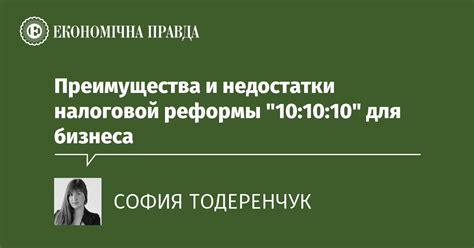 ЕКОНОМІЧНА ПРАВДА

Преимущества и недостатки налоговой реформы "10:10:10" для бизнеса

СОФИЯ ТОДЕРЕНЧУК